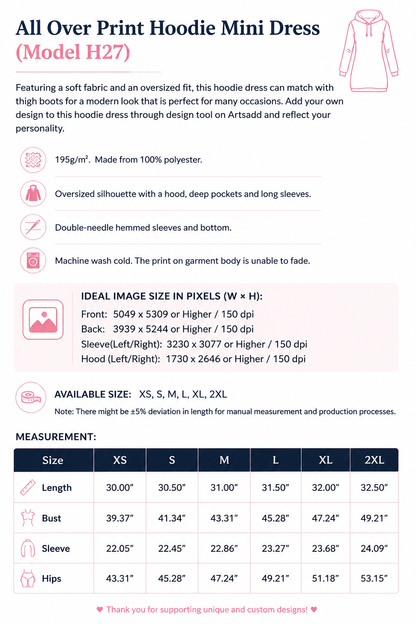 All Over Print Hoodie Mini Dress
(Model H27)

Featuring a soft fabric and an oversized fit, this hoodie dress can match with thigh boots for a modern look that is perfect for many occasions. Add your own design to this hoodie dress through design tool on Artsadd and reflect your personality.

195g/m². Made from 100% polyester.

Oversized silhouette with a hood, deep pockets and long sleeves.

Double-needle hemmed sleeves and bottom.

Machine wash cold. The print on garment body is unable to fade.

IDEAL IMAGE SIZE IN PIXELS (W × H):
Front: 5049 x 5309 or Higher / 150 dpi
Back: 3939 x 5244 or Higher / 150 dpi
Sleeve(Left/Right): 3230 x 3077 or Higher / 150 dpi
Hood (Left/Right): 1730 x 2646 or Higher / 150 dpi

AVAILABLE SIZE: XS, S, M, L, XL, 2XL
Note: There might be ±5% deviation in length for manual measurement and production processes.

MEASUREMENT:

| Size | XS | S | M | L | XL | 2XL |
|---|---|---|---|---|---|---|
| Length | 30.00" | 30.50" | 31.00" | 31.50" | 32.00" | 32.50" |
| Bust | 39.37" | 41.34" | 43.31" | 45.28" | 47.24" | 49.21" |
| Sleeve | 22.05" | 22.45" | 22.86" | 23.27" | 23.68" | 24.09" |
| Hips | 43.31" | 45.28" | 47.24" | 49.21" | 51.18" | 53.15" |

♥ Thank you for supporting unique and custom designs! ♥